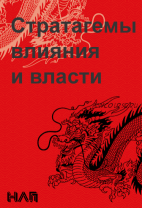 Стратагемы влияния и власти

НЛП